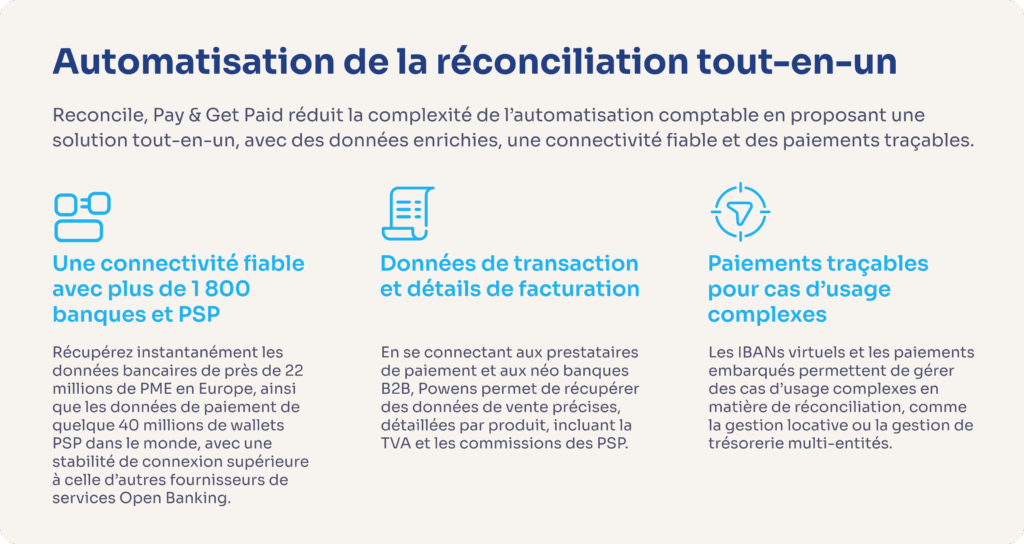 Automatisation de la réconciliation tout-en-un

Reconcile, Pay & Get Paid réduit la complexité de l'automatisation comptable en proposant une solution tout-en-un, avec des données enrichies, une connectivité fiable et des paiements traçables.

Une connectivité fiable avec plus de 1 800 banques et PSP

Récupérez instantanément les données bancaires de près de 22 millions de PME en Europe, ainsi que les données de paiement de quelque 40 millions de wallets PSP dans le monde, avec une stabilité de connexion supérieure à celle d'autres fournisseurs de services Open Banking.

Données de transaction et détails de facturation

En se connectant aux prestataires de paiement et aux néo banques B2B, Powens permet de récupérer des données de vente précises, détaillées par produit, incluant la TVA et les commissions des PSP.

Paiements traçables pour cas d'usage complexes

Les IBANs virtuels et les paiements embarqués permettent de gérer des cas d'usage complexes en matière de réconciliation, comme la gestion locative ou la gestion de trésorerie multi-entités.